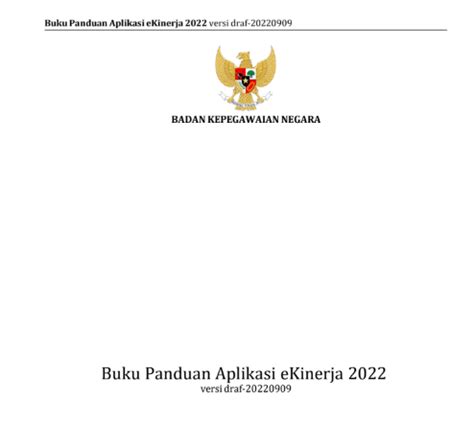 Buku Panduan Aplikasi eKinerja 2022 versi draf-20220909

BADAN KEPEGAWAIAN NEGARA

Buku Panduan Aplikasi eKinerja 2022
versi draf-20220909